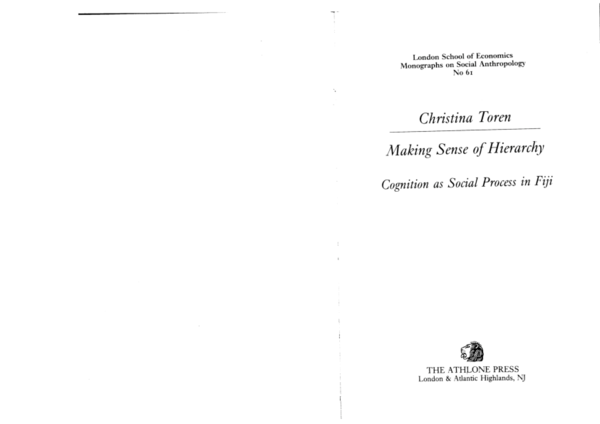 London School of Economics
Monographs on Social Anthropology
No 61

Christina Toren

Making Sense of Hierarchy

Cognition as Social Process in Fiji

THE ATHLONE PRESS
London & Atlantic Highlands, NJ